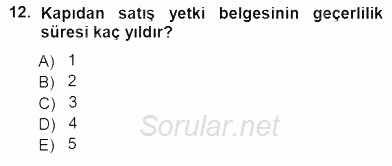 12. Kapıdan satış yetki belgesinin geçerlilik süresi kaç yıldır?

A) 1
B) 2
C) 3
D) 4
E) 5

Sorular.net